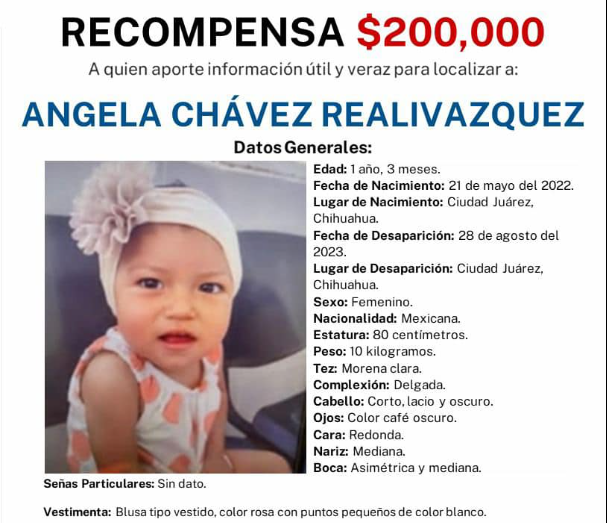 RECOMPENSA $200,000

A quien aporte información útil y veraz para localizar a:

ANGELA CHÁVEZ REALIVAZQUEZ

Datos Generales:

Edad: 1 año, 3 meses.
Fecha de Nacimiento: 21 de mayo del 2022.
Lugar de Nacimiento: Ciudad Juárez, Chihuahua.
Fecha de Desaparición: 28 de agosto del 2023.
Lugar de Desaparición: Ciudad Juárez, Chihuahua.
Sexo: Femenino.
Nacionalidad: Mexicana.
Estatura: 80 centímetros.
Peso: 10 kilogramos.
Tez: Morena clara.
Complexión: Delgada.
Cabello: Corto, lacio y oscuro.
Ojos: Color café oscuro.
Cara: Redonda.
Nariz: Mediana.
Boca: Asimétrica y mediana.

Señas Particulares: Sin dato.

Vestimenta: Blusa tipo vestido, color rosa con puntos pequeños de color blanco.